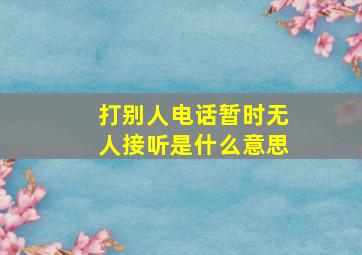 打别人电话暂时无人接听是什么意思